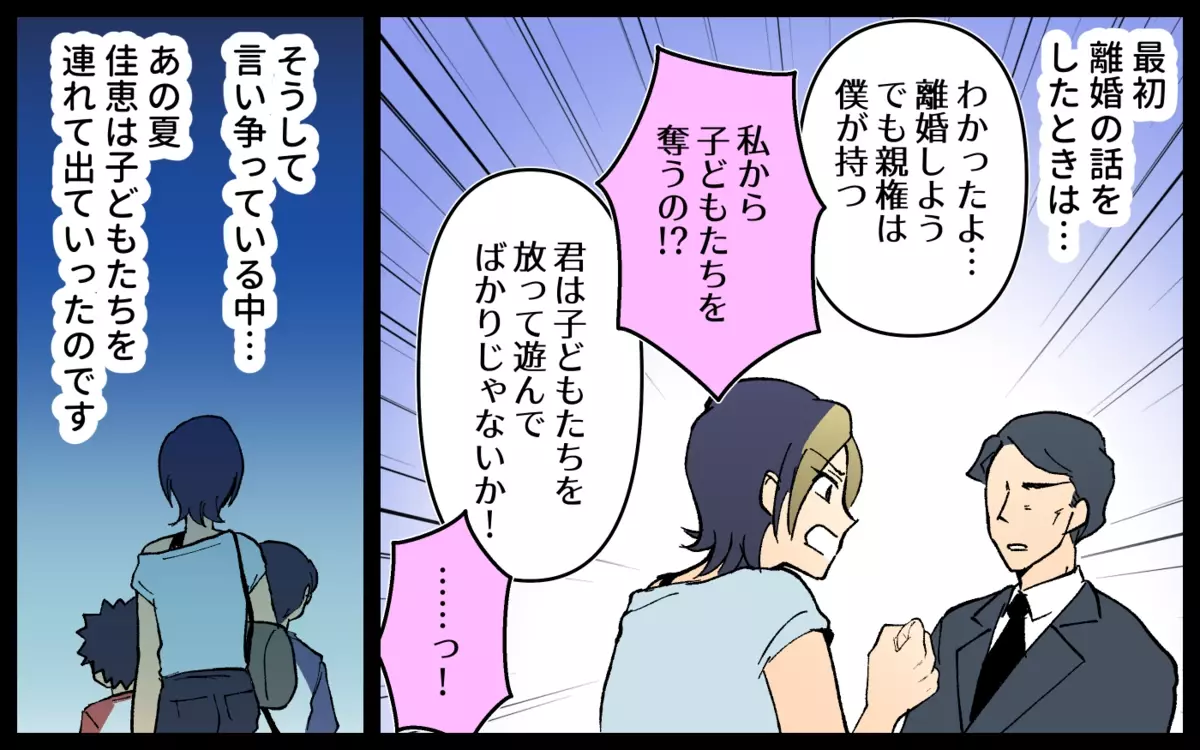 最初
離婚の話を
したときは…

わかったよ…
離婚しよう
でも親権は
僕が持つ

私から
子どもたちを
奪うの!?

君は子どもたちを
放って遊んで
ばかりじゃないか!

……っ!

そうして
言い争っている中…

あの夏
佳恵は子どもたちを
連れて出ていったのです